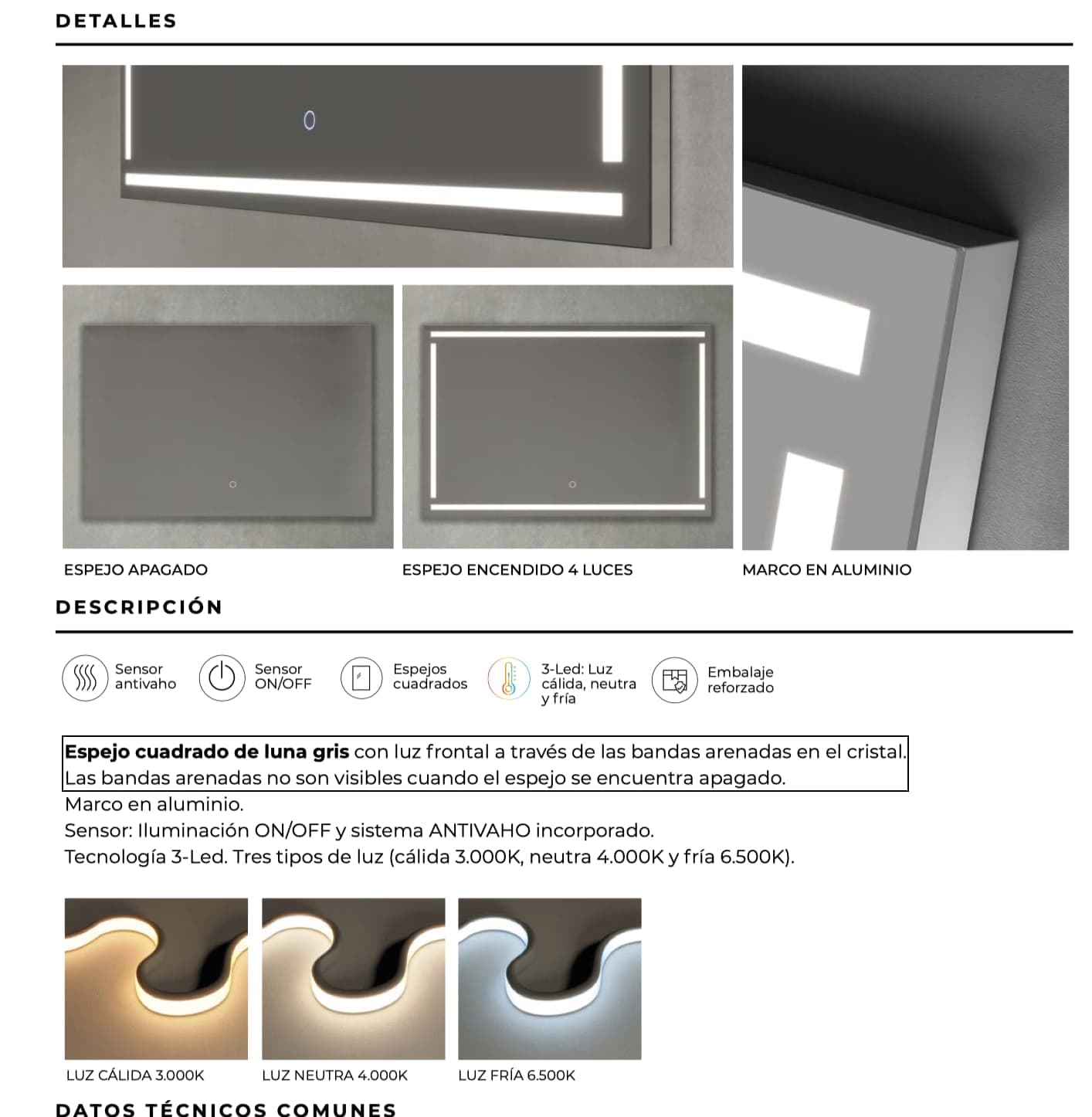 DETALLES

ESPEJO APAGADO

ESPEJO ENCENDIDO 4 LUCES

MARCO EN ALUMINIO

DESCRIPCIÓN

Sensor antivaho

Sensor ON/OFF

Espejos cuadrados

3-Led: Luz cálida, neutra y fría

Embalaje reforzado

Espejo cuadrado de luna gris con luz frontal a través de las bandas arenadas en el cristal. Las bandas arenadas no son visibles cuando el espejo se encuentra apagado.
Marco en aluminio.
Sensor: Iluminación ON/OFF y sistema ANTIVAHO incorporado.
Tecnología 3-Led. Tres tipos de luz (cálida 3.000K, neutra 4.000K y fría 6.500K).

LUZ CÁLIDA 3.000K

LUZ NEUTRA 4.000K

LUZ FRÍA 6.500K

DATOS TÉCNICOS COMUNES